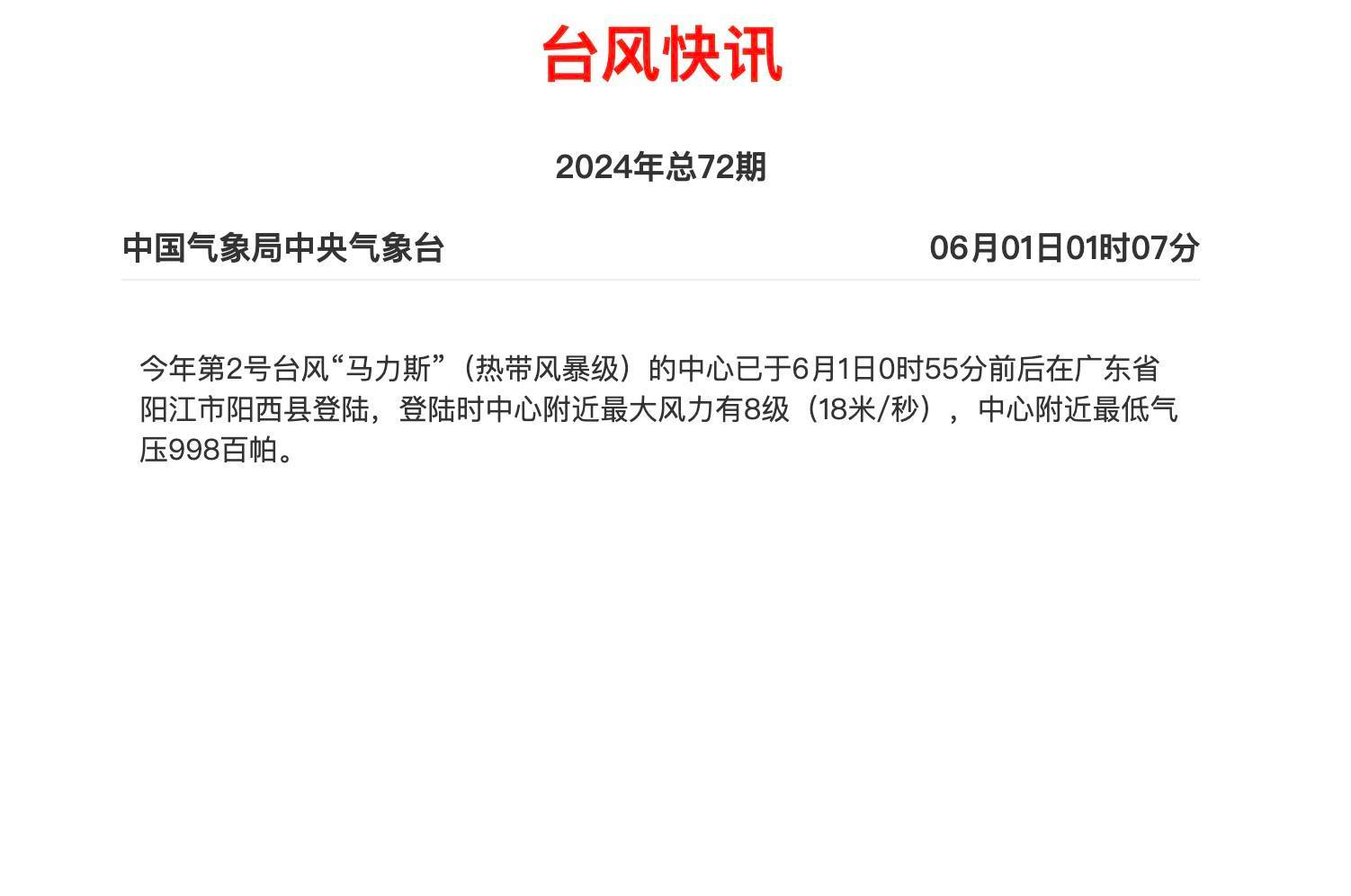 台风快讯

2024年总72期

中国气象局中央气象台 06月01日01时07分

今年第2号台风“马力斯”（热带风暴级）的中心已于6月1日0时55分前后在广东省阳江市阳西县登陆，登陆时中心附近最大风力有8级（18米/秒），中心附近最低气压998百帕。